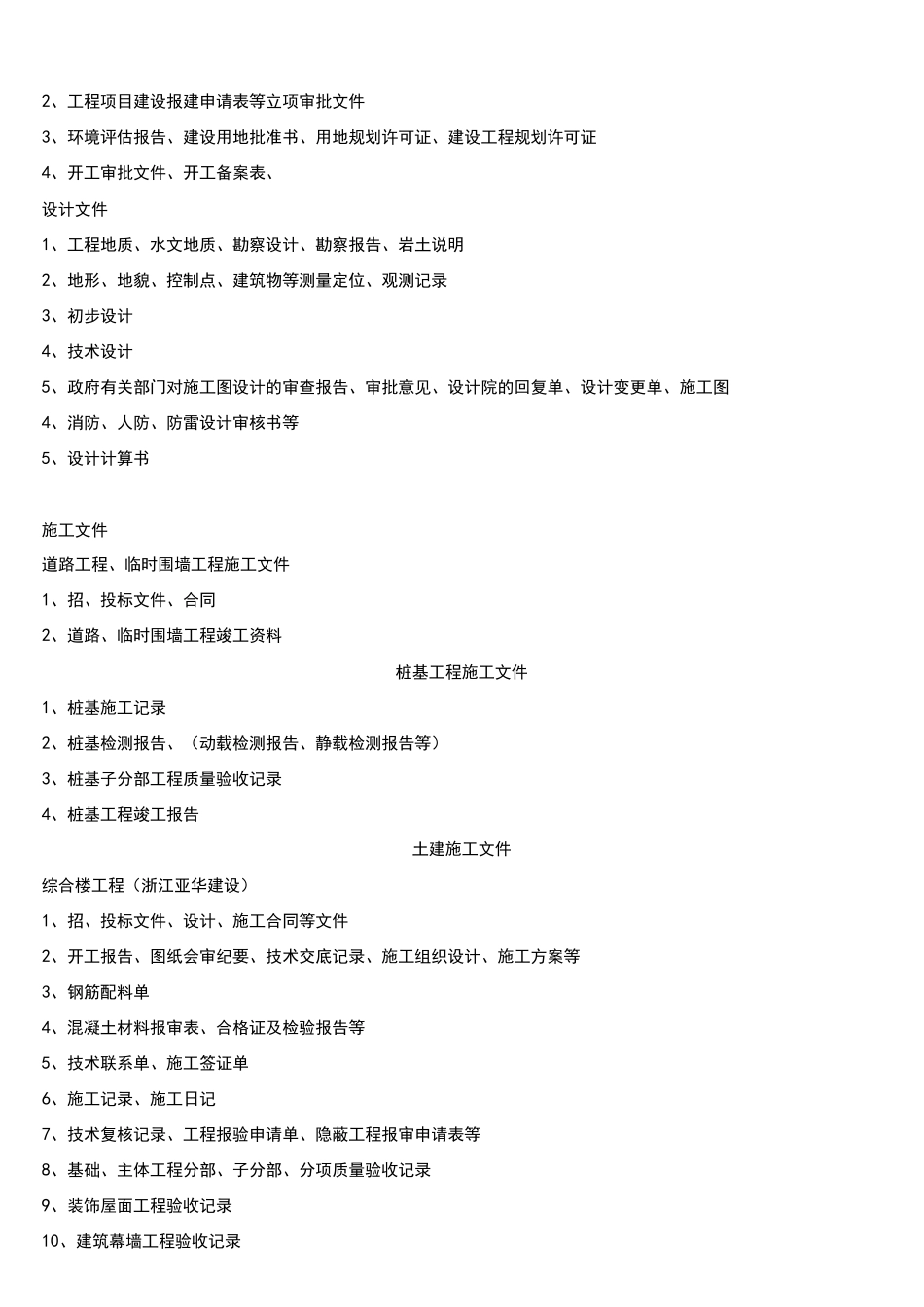 2、工程项目建设报建申请表等立项审批文件

3、环境评估报告、建设用地批准书、用地规划许可证、建设工程规划许可证

4、开工审批文件、开工备案表、

设计文件

1、工程地质、水文地质、勘察设计、勘察报告、岩土说明

2、地形、地貌、控制点、建筑物等测量定位、观测记录

3、初步设计

4、技术设计

5、政府有关部门对施工图设计的审查报告、审批意见、设计院的回复单、设计变更单、施工图

4、消防、人防、防雷设计审核书等

5、设计计算书

施工文件

道路工程、临时围墙工程施工文件

1、招、投标文件、合同

2、道路、临时围墙工程竣工资料

桩基工程施工文件

1、桩基施工记录

2、桩基检测报告、（动载检测报告、静载检测报告等）

3、桩基子分部工程质量验收记录

4、桩基工程竣工报告

土建施工文件

综合楼工程（浙江亚华建设）

1、招、投标文件、设计、施工合同等文件

2、开工报告、图纸会审纪要、技术交底记录、施工组织设计、施工方案等

3、钢筋配料单

4、混凝土材料报审表、合格证及检验报告等

5、技术联系单、施工签证单

6、施工记录、施工日记

7、技术复核记录、工程报验申请单、隐蔽工程报审申请表等

8、基础、主体工程分部、子分部、分项质量验收记录

9、装饰屋面工程验收记录

10、建筑幕墙工程验收记录